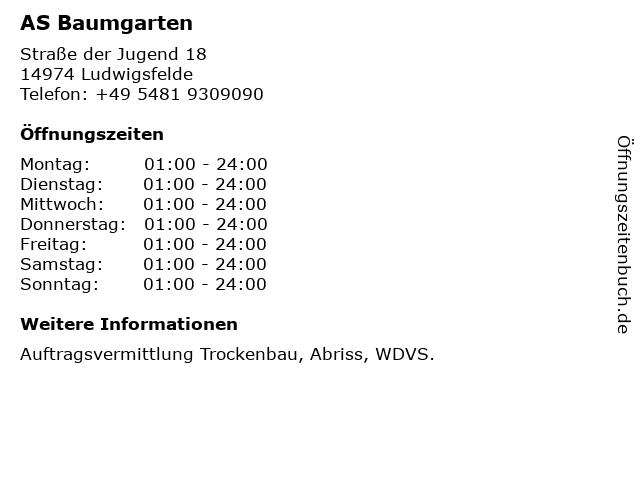 AS Baumgarten

Straße der Jugend 18
14974 Ludwigsfelde
Telefon: +49 5481 9309090

Öffnungszeiten

Montag: 01:00 - 24:00
Dienstag: 01:00 - 24:00
Mittwoch: 01:00 - 24:00
Donnerstag: 01:00 - 24:00
Freitag: 01:00 - 24:00
Samstag: 01:00 - 24:00
Sonntag: 01:00 - 24:00

Weitere Informationen

Auftragsvermittlung Trockenbau, Abriss, WDVS.

Öffnungszeitenbuch.de